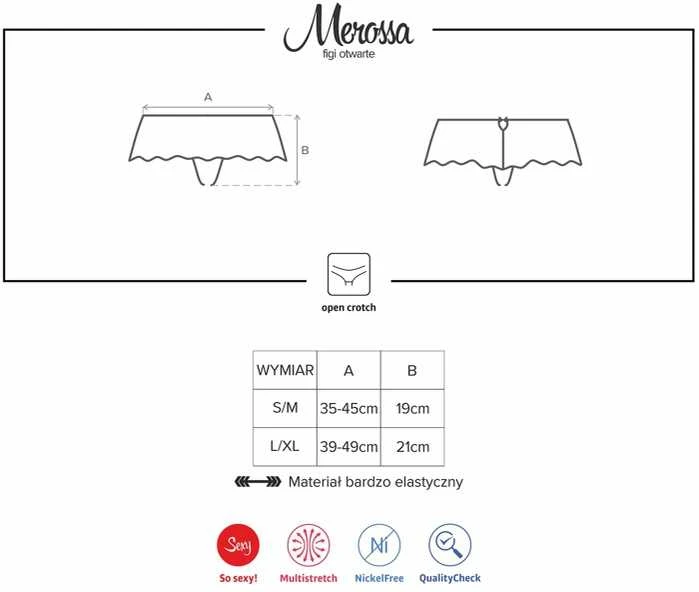 Merossa
figi otwarte

A

B

open crotch

| WYMIAR | A | B |
|---|---|---|
| S/M | 35-45cm | 19cm |
| L/XL | 39-49cm | 21cm |

Materiał bardzo elastyczny

Sexy
So sexy!

Multistretch

Ni
NickelFree

QualityCheck